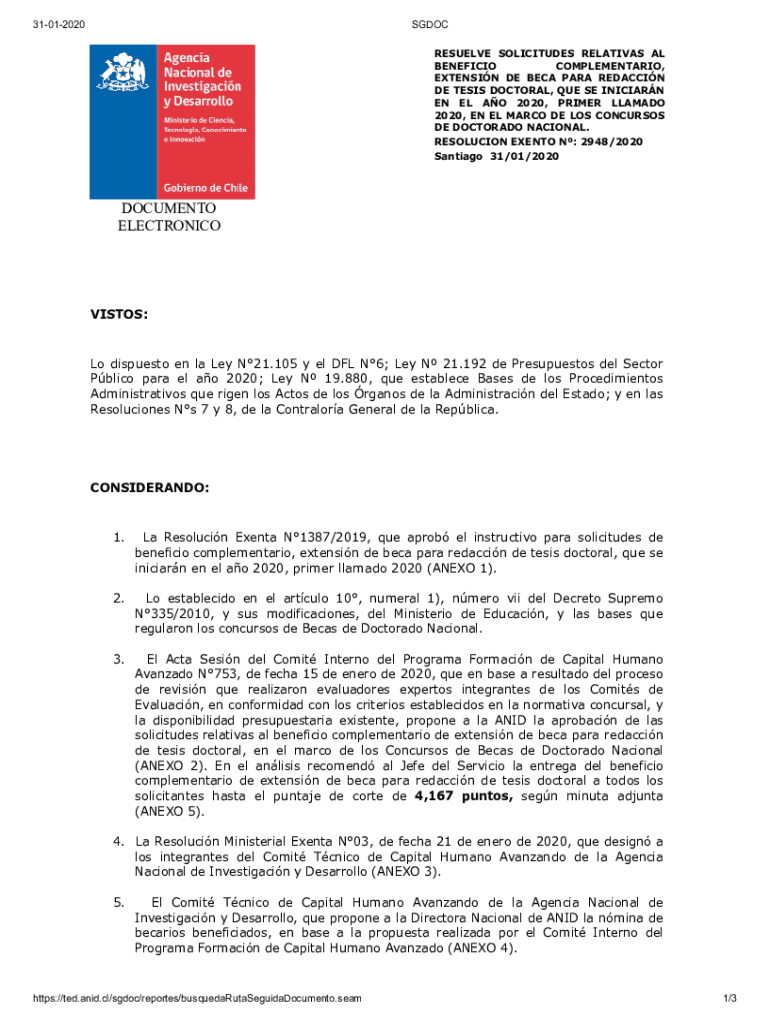 31-01-2020

SGDOC

Agencia Nacional de Investigación y Desarrollo

Ministerio de Ciencia, Tecnología, Conocimiento e Innovación

Gobierno de Chile

DOCUMENTO ELECTRONICO

RESUELVE SOLICITUDES RELATIVAS AL BENEFICIO COMPLEMENTARIO, EXTENSIÓN DE BECA PARA REDACCIÓN DE TESIS DOCTORAL, QUE SE INICIARÁN EN EL AÑO 2020, PRIMER LLAMADO 2020, EN EL MARCO DE LOS CONCURSOS DE DOCTORADO NACIONAL.

RESOLUCION EXENTO Nº: 2948/2020

Santiago 31/01/2020

VISTOS:

Lo dispuesto en la Ley N°21.105 y el DFL N°6; Ley Nº 21.192 de Presupuestos del Sector Público para el año 2020; Ley Nº 19.880, que establece Bases de los Procedimientos Administrativos que rigen los Actos de los Órganos de la Administración del Estado; y en las Resoluciones N°s 7 y 8, de la Contraloría General de la República.

CONSIDERANDO:

1. La Resolución Exenta N°1387/2019, que aprobó el instructivo para solicitudes de beneficio complementario, extensión de beca para redacción de tesis doctoral, que se iniciarán en el año 2020, primer llamado 2020 (ANEXO 1).

2. Lo establecido en el artículo 10°, numeral 1), número vii del Decreto Supremo N°335/2010, y sus modificaciones, del Ministerio de Educación, y las bases que regularon los concursos de Becas de Doctorado Nacional.

3. El Acta Sesión del Comité Interno del Programa Formación de Capital Humano Avanzado N°753, de fecha 15 de enero de 2020, que en base a resultado del proceso de revisión que realizaron evaluadores expertos integrantes de los Comités de Evaluación, en conformidad con los criterios establecidos en la normativa concursal, y la disponibilidad presupuestaria existente, propone a la ANID la aprobación de las solicitudes relativas al beneficio complementario de extensión de beca para redacción de tesis doctoral, en el marco de los Concursos de Becas de Doctorado Nacional (ANEXO 2). En el análisis recomendó al Jefe del Servicio la entrega del beneficio complementario de extensión de beca para redacción de tesis doctoral a todos los solicitantes hasta el puntaje de corte de **4,167 puntos,** según minuta adjunta (ANEXO 5).

4. La Resolución Ministerial Exenta N°03, de fecha 21 de enero de 2020, que designó a los integrantes del Comité Técnico de Capital Humano Avanzando de la Agencia Nacional de Investigación y Desarrollo (ANEXO 3).

5. El Comité Técnico de Capital Humano Avanzando de la Agencia Nacional de Investigación y Desarrollo, que propone a la Directora Nacional de ANID la nómina de becarios beneficiados, en base a la propuesta realizada por el Comité Interno del Programa Formación de Capital Humano Avanzado (ANEXO 4).

https://ted.anid.cl/sgdoc/reportes/busquedaRutaSeguidaDocumento.seam

1/3